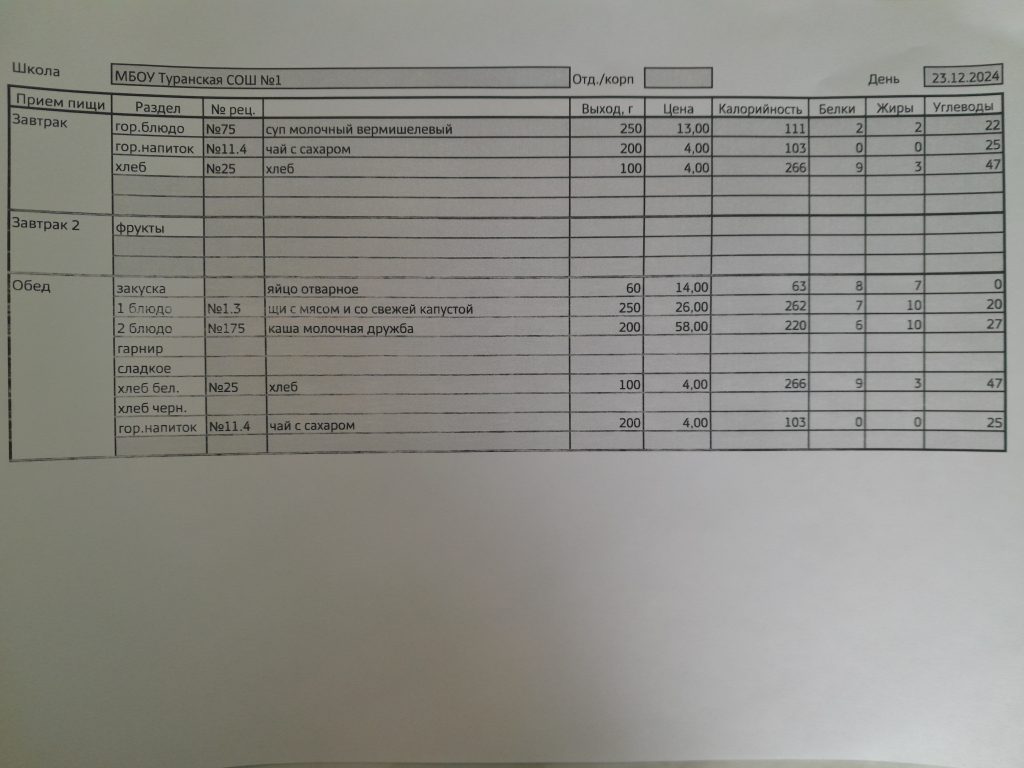 Школа МБОУ Туранская СОШ №1 Отд./корп День 23.12.2024

| Прием пищи | Раздел | № рец. | | Выход, г | Цена | Калорийность | Белки | Жиры | Углеводы |
|---|---|---|---|---|---|---|---|---|---|
| Завтрак | гор.блюдо | №75 | суп молочный вермишелевый | 250 | 13,00 | 111 | 2 | 2 | 22 |
| | гор.напиток | №11.4 | чай с сахаром | 200 | 4,00 | 103 | 0 | 0 | 25 |
| | хлеб | №25 | хлеб | 100 | 4,00 | 266 | 9 | 3 | 47 |
| | | | | | | | | | |
| | | | | | | | | | |
| Завтрак 2 | фрукты | | | | | | | | |
| | | | | | | | | | |
| | | | | | | | | | |
| Обед | закуска | | яйцо отварное | 60 | 14,00 | 63 | 8 | 7 | 0 |
| | 1 блюдо | №1.3 | щи с мясом и со свежей капустой | 250 | 26,00 | 262 | 7 | 10 | 20 |
| | 2 блюдо | №175 | каша молочная дружба | 200 | 58,00 | 220 | 6 | 10 | 27 |
| | гарнир | | | | | | | | |
| | сладкое | | | | | | | | |
| | хлеб бел. | №25 | хлеб | 100 | 4,00 | 266 | 9 | 3 | 47 |
| | хлеб черн. | | | | | | | | |
| | гор.напиток | №11.4 | чай с сахаром | 200 | 4,00 | 103 | 0 | 0 | 25 |
| | | | | | | | | | |